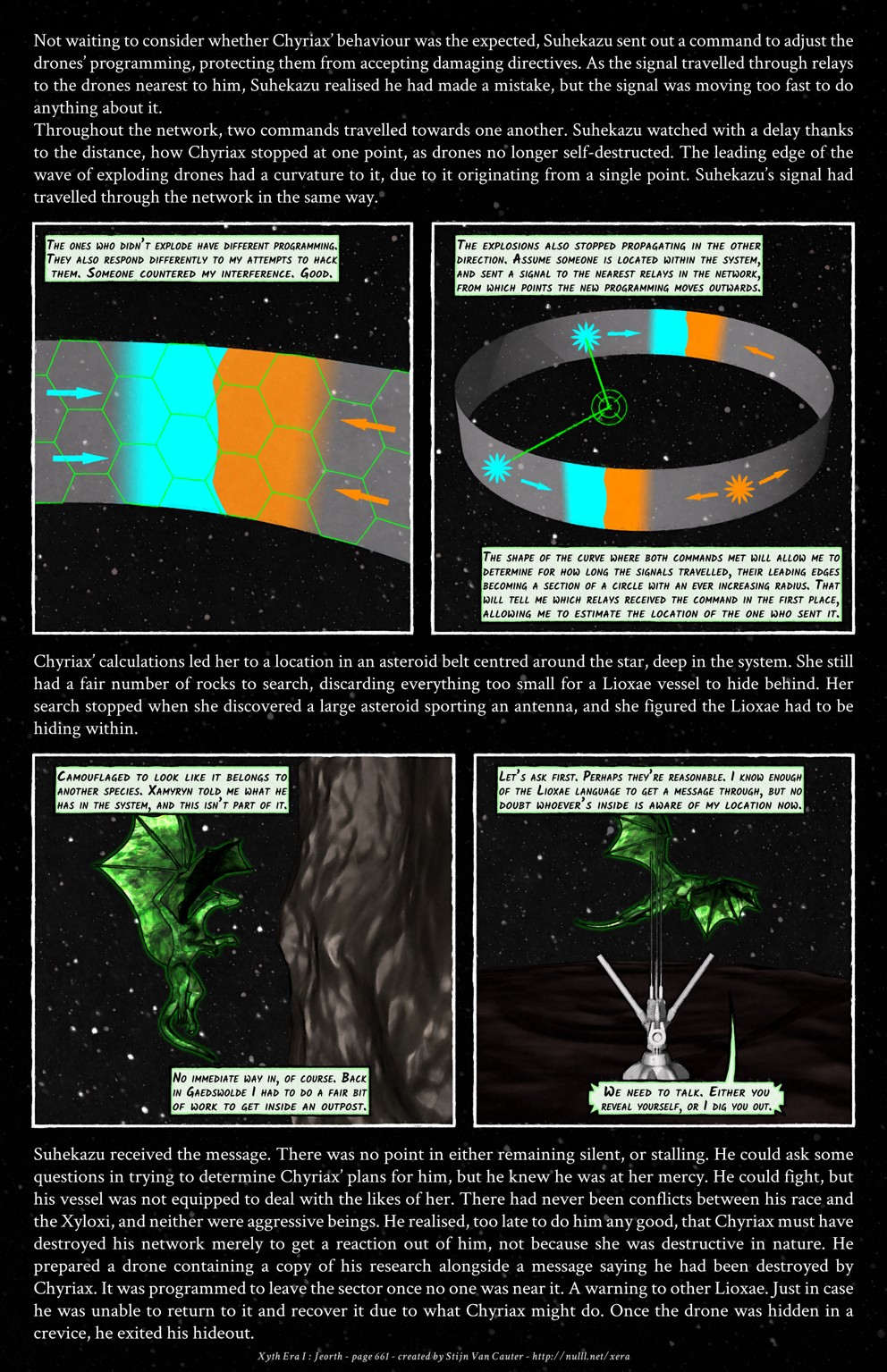 Not waiting to consider whether Chyriax' behaviour was the expected, Suhekazu sent out a command to adjust the drones' programming, protecting them from accepting damaging directives. As the signal travelled through relays to the drones nearest to him, Suhekazu realised he had made a mistake, but the signal was moving too fast to do anything about it.
Throughout the network, two commands travelled towards one another. Suhekazu watched with a delay thanks to the distance, how Chyriax stopped at one point, as drones no longer self-destructed. The leading edge of the wave of exploding drones had a curvature to it, due to it originating from a single point. Suhekazu's signal had travelled through the network in the same way.

The ones who didn't explode have different programming. They also respond differently to my attempts to hack them. Someone countered my interference. Good.

The explosions also stopped propagating in the other direction. Assume someone is located within the system, and sent a signal to the nearest relays in the network, from which points the new programming moves outwards.

The shape of the curve where both commands met will allow me to determine for how long the signals travelled, their leading edges becoming a section of a circle with an ever increasing radius. That will tell me which relays received the command in the first place, allowing me to estimate the location of the one who sent it.

Chyriax' calculations led her to a location in an asteroid belt centred around the star, deep in the system. She still had a fair number of rocks to search, discarding everything too small for a Lioxae vessel to hide behind. Her search stopped when she discovered a large asteroid sporting an antenna, and she figured the Lioxae had to be hiding within.

Camouflaged to look like it belongs to another species. Xamyryn told me what he has in the system, and this isn't part of it.

No immediate way in, of course. Back in Gaedswolde I had to do a fair bit of work to get inside an outpost.

Let's ask first. Perhaps they're reasonable. I know enough of the Lioxae language to get a message through, but no doubt whoever's inside is aware of my location now.

We need to talk. Either you reveal yourself, or I dig you out.

Suhekazu received the message. There was no point in either remaining silent, or stalling. He could ask some questions in trying to determine Chyriax' plans for him, but he knew he was at her mercy. He could fight, but his vessel was not equipped to deal with the likes of her. There had never been conflicts between his race and the Xyloxi, and neither were aggressive beings. He realised, too late to do him any good, that Chyriax must have destroyed his network merely to get a reaction out of him, not because she was destructive in nature. He prepared a drone containing a copy of his research alongside a message saying he had been destroyed by Chyriax. It was programmed to leave the sector once no one was near it. A warning to other Lioxae. Just in case he was unable to return to it and recover it due to what Chyriax might do. Once the drone was hidden in a crevice, he exited his hideout.

Xyth Era I : Jeorth - page 661 - created by Stijn Van Cauter - http://nulll.net/xera